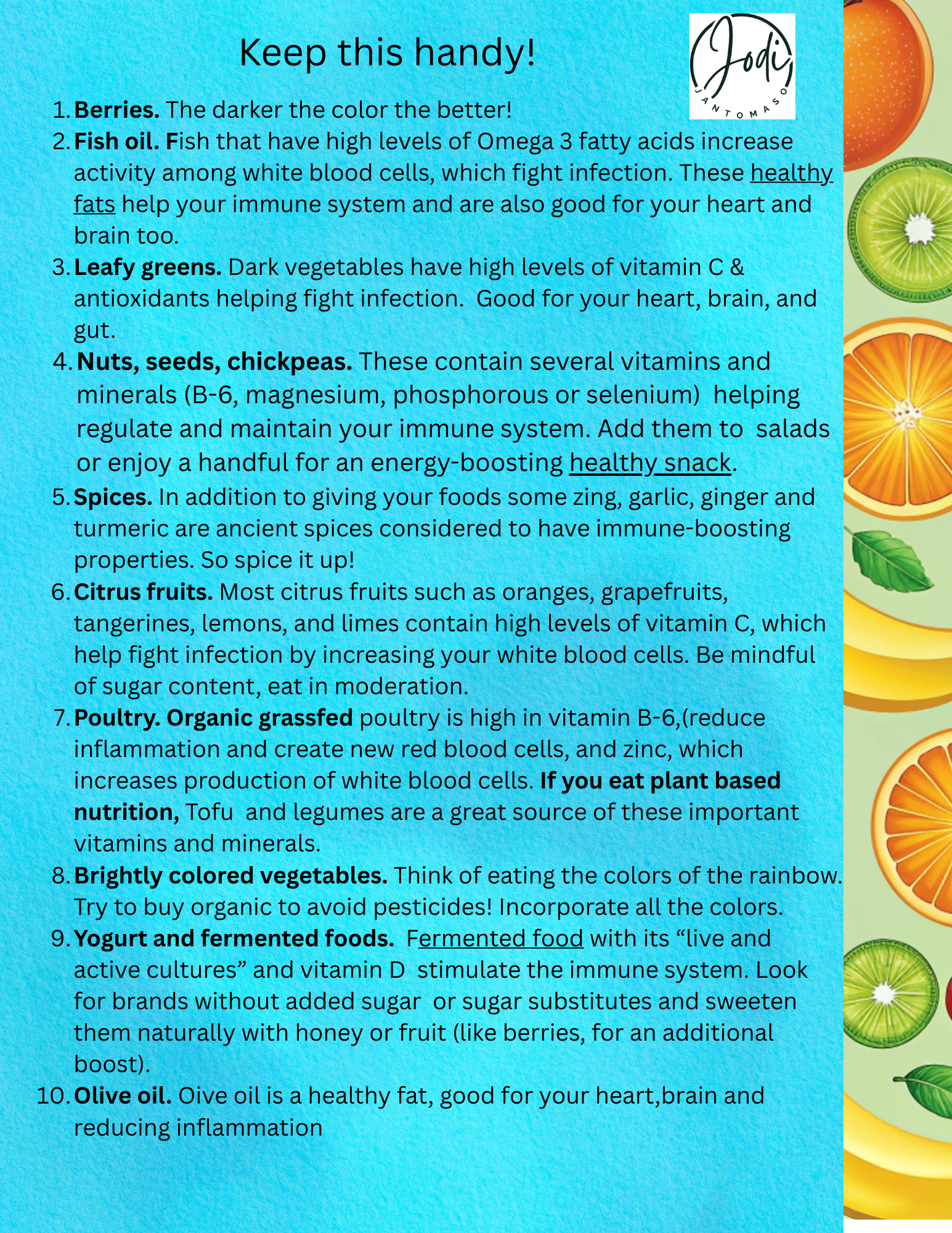 Keep this handy!

Jodi
JANTOMASO

1. Berries. The darker the color the better!
2. Fish oil. Fish that have high levels of Omega 3 fatty acids increase activity among white blood cells, which fight infection. These healthy fats help your immune system and are also good for your heart and brain too.
3. Leafy greens. Dark vegetables have high levels of vitamin C & antioxidants helping fight infection. Good for your heart, brain, and gut.
4. Nuts, seeds, chickpeas. These contain several vitamins and minerals (B-6, magnesium, phosphorous or selenium) helping regulate and maintain your immune system. Add them to salads or enjoy a handful for an energy-boosting healthy snack.
5. Spices. In addition to giving your foods some zing, garlic, ginger and turmeric are ancient spices considered to have immune-boosting properties. So spice it up!
6. Citrus fruits. Most citrus fruits such as oranges, grapefruits, tangerines, lemons, and limes contain high levels of vitamin C, which help fight infection by increasing your white blood cells. Be mindful of sugar content, eat in moderation.
7. Poultry. Organic grassfed poultry is high in vitamin B-6,(reduce inflammation and create new red blood cells, and zinc, which increases production of white blood cells. If you eat plant based nutrition, Tofu and legumes are a great source of these important vitamins and minerals.
8. Brightly colored vegetables. Think of eating the colors of the rainbow. Try to buy organic to avoid pesticides! Incorporate all the colors.
9. Yogurt and fermented foods. Fermented food with its “live and active cultures” and vitamin D stimulate the immune system. Look for brands without added sugar or sugar substitutes and sweeten them naturally with honey or fruit (like berries, for an additional boost).
10. Olive oil. Oive oil is a healthy fat, good for your heart,brain and reducing inflammation